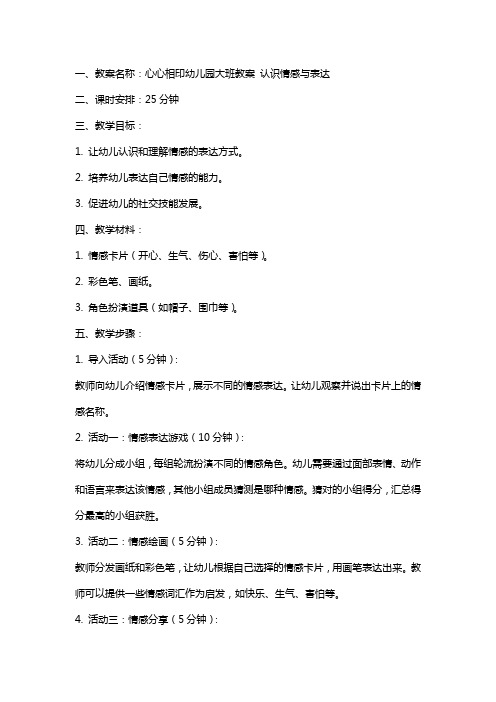 一、教案名称：心心相印幼儿园大班教案 认识情感与表达

二、课时安排：25 分钟

三、教学目标：

1. 让幼儿认识和理解情感的表达方式。

2. 培养幼儿表达自己情感的能力。

3. 促进幼儿的社交技能发展。

四、教学材料：

1. 情感卡片（开心、生气、伤心、害怕等）。

2. 彩色笔、画纸。

3. 角色扮演道具（如帽子、围巾等）。

五、教学步骤：

1. 导入活动（5 分钟）：

教师向幼儿介绍情感卡片，展示不同的情感表达。让幼儿观察并说出卡片上的情感名称。

2. 活动一：情感表达游戏（10 分钟）：

将幼儿分成小组，每组轮流扮演不同的情感角色。幼儿需要通过面部表情、动作和语言来表达该情感，其他小组成员猜测是哪种情感。猜对的小组得分，汇总得分最高的小组获胜。

3. 活动二：情感绘画（5 分钟）：

教师分发画纸和彩色笔，让幼儿根据自己选择的情感卡片，用画笔表达出来。教师可以提供一些情感词汇作为启发，如快乐、生气、害怕等。

4. 活动三：情感分享（5 分钟）：